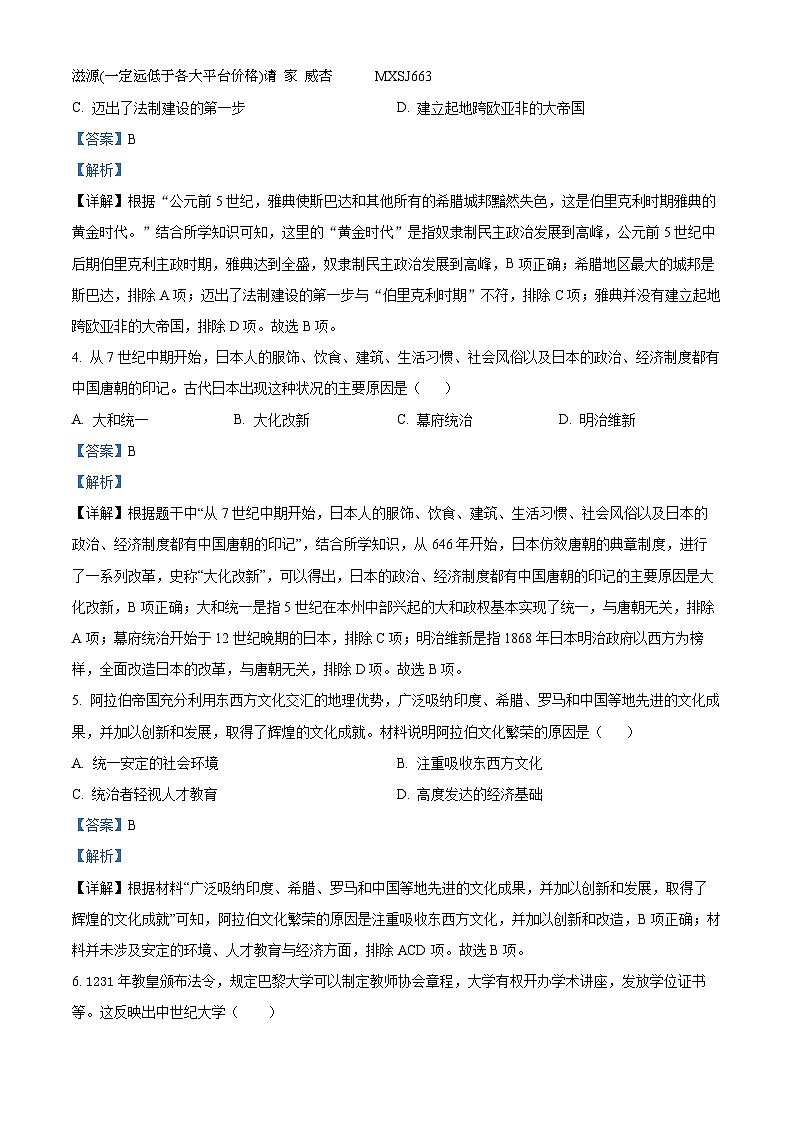 滋源(一定远低于各大平台价格)请 家 威杏 MXSJ663

C. 迈出了法制建设的第一步 D. 建立起地跨欧亚非的大帝国

【答案】B

【解析】

【详解】根据“公元前 5 世纪，雅典使斯巴达和其他所有的希腊城邦黯然失色，这是伯里克利时期雅典的黄金时代。”结合所学知识可知，这里的“黄金时代”是指奴隶制民主政治发展到高峰，公元前 5 世纪中后期伯里克利主政时期，雅典达到全盛，奴隶制民主政治发展到高峰，B 项正确；希腊地区最大的城邦是斯巴达，排除 A 项；迈出了法制建设的第一步与“伯里克利时期”不符，排除 C 项；雅典并没有建立起地跨欧亚非的大帝国，排除 D 项。故选 B 项。

4. 从 7 世纪中期开始，日本人的服饰、饮食、建筑、生活习惯、社会风俗以及日本的政治、经济制度都有中国唐朝的印记。古代日本出现这种状况的主要原因是（ ）

A. 大和统一 B. 大化改新 C. 幕府统治 D. 明治维新

【答案】B

【解析】

【详解】根据题干中“从 7 世纪中期开始，日本人的服饰、饮食、建筑、生活习惯、社会风俗以及日本的政治、经济制度都有中国唐朝的印记”，结合所学知识，从 646 年开始，日本仿效唐朝的典章制度，进行了一系列改革，史称“大化改新”，可以得出，日本的政治、经济制度都有中国唐朝的印记的主要原因是大化改新，B 项正确；大和统一是指 5 世纪在本州中部兴起的大和政权基本实现了统一，与唐朝无关，排除 A 项；幕府统治开始于 12 世纪晚期的日本，排除 C 项；明治维新是指 1868 年日本明治政府以西方为榜样，全面改造日本的改革，与唐朝无关，排除 D 项。故选 B 项。

5. 阿拉伯帝国充分利用东西方文化交汇的地理优势，广泛吸纳印度、希腊、罗马和中国等地先进的文化成果，并加以创新和发展，取得了辉煌的文化成就。材料说明阿拉伯文化繁荣的原因是（ ）

A. 统一安定的社会环境 B. 注重吸收东西方文化

C. 统治者轻视人才教育 D. 高度发达的经济基础

【答案】B

【解析】

【详解】根据材料“广泛吸纳印度、希腊、罗马和中国等地先进的文化成果，并加以创新和发展，取得了辉煌的文化成就”可知，阿拉伯文化繁荣的原因是注重吸收东西方文化，并加以创新和改造，B 项正确；材料并未涉及安定的环境、人才教育与经济方面，排除 ACD 项。故选 B 项。

6. 1231 年教皇颁布法令，规定巴黎大学可以制定教师协会章程，大学有权开办学术讲座，发放学位证书等。这反映出中世纪大学（ ）